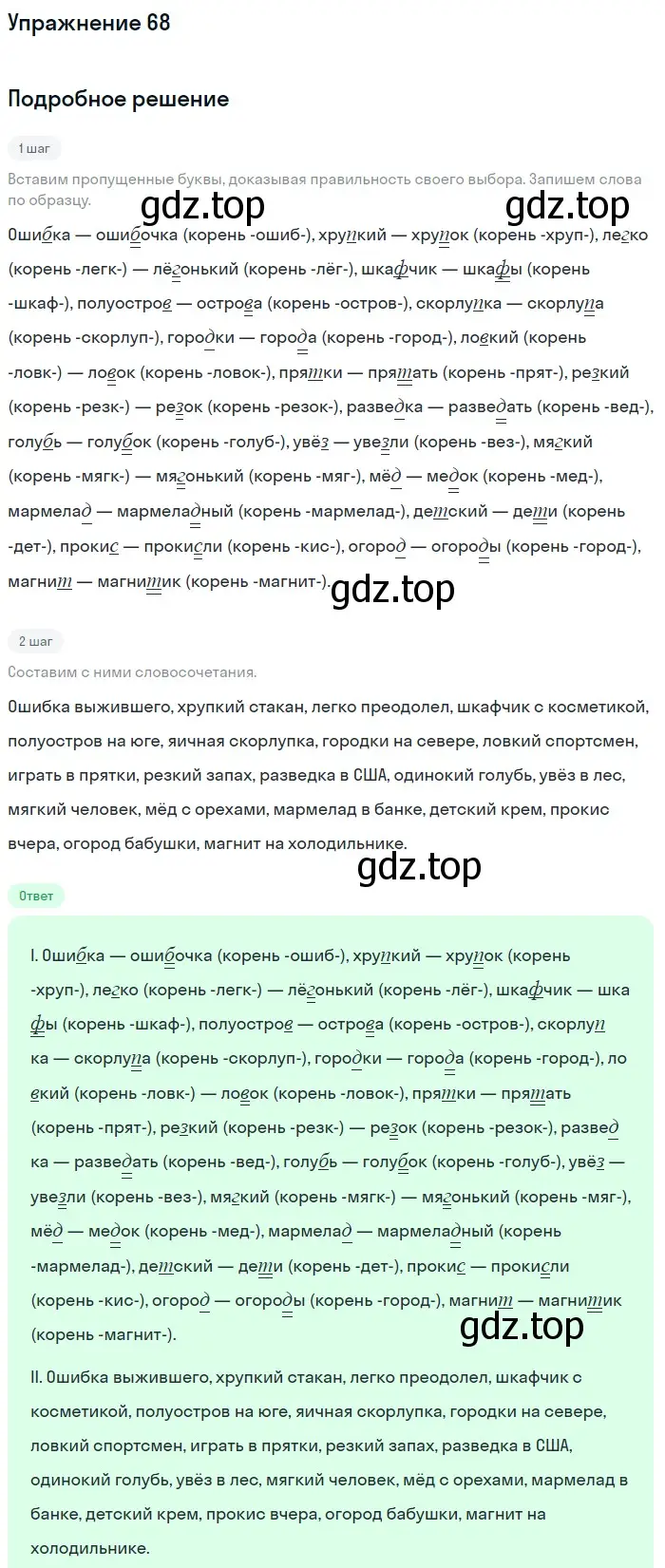 Упражнение 68

Подробное решение

1 шаг

Вставим пропущенные буквы, доказывая правильность своего выбора. Запишем слова по образцу.

gdz.top gdz.top

Ошибка — ошибочка (корень -ошиб-), хрупкий — хрупок (корень -хруп-), легко (корень -легк-) — лёгонький (корень -лёг-), шкафчик — шкафы (корень -шкаф-), полуостров — острова (корень -остров-), скорлупка — скорлупа (корень -скорлуп-), городки — города (корень -город-), ловкий (корень -ловк-) — ловок (корень -ловок-), прятки — прятать (корень -прят-), резкий (корень -резк-) — резок (корень -резок-), разведка — разведать (корень -вед-), голубь — голубок (корень -голуб-), увёз — увезли (корень -вез-), мягкий (корень -мягк-) — мягонький (корень -мяг-), мёд — медок (корень -мед-), мармелад — мармеладный (корень -мармелад-), детский — дети (корень -дет-), прокис — прокисли (корень -кис-), огород — огороды (корень -город-), магнит — магнитик (корень -магнит-).

gdz.top

2 шаг

Составим с ними словосочетания.

Ошибка выжившего, хрупкий стакан, легко преодолел, шкафчик с косметикой, полуостров на юге, яичная скорлупка, городки на севере, ловкий спортсмен, играть в прятки, резкий запах, разведка в США, одинокий голубь, увёз в лес, мягкий человек, мёд с орехами, мармелад в банке, детский крем, прокис вчера, огород бабушки, магнит на холодильнике.

gdz.top

Ответ

I. Ошибка — ошибочка (корень -ошиб-), хрупкий — хрупок (корень -хруп-), легко (корень -легк-) — лёгонький (корень -лёг-), шкафчик — шкафы (корень -шкаф-), полуостров — острова (корень -остров-), скорлупка — скорлупа (корень -скорлуп-), городки — города (корень -город-), ловкий (корень -ловк-) — ловок (корень -ловок-), прятки — прятать (корень -прят-), резкий (корень -резк-) — резок (корень -резок-), разведка — разведать (корень -вед-), голубь — голубок (корень -голуб-), увёз — увезли (корень -вез-), мягкий (корень -мягк-) — мягонький (корень -мяг-), мёд — медок (корень -мед-), мармелад — мармеладный (корень -мармелад-), детский — дети (корень -дет-), прокис — прокисли (корень -кис-), огород — огороды (корень -город-), магнит — магнитик (корень -магнит-).

gdz.top

II. Ошибка выжившего, хрупкий стакан, легко преодолел, шкафчик с косметикой, полуостров на юге, яичная скорлупка, городки на севере, ловкий спортсмен, играть в прятки, резкий запах, разведка в США, одинокий голубь, увёз в лес, мягкий человек, мёд с орехами, мармелад в банке, детский крем, прокис вчера, огород бабушки, магнит на холодильнике.